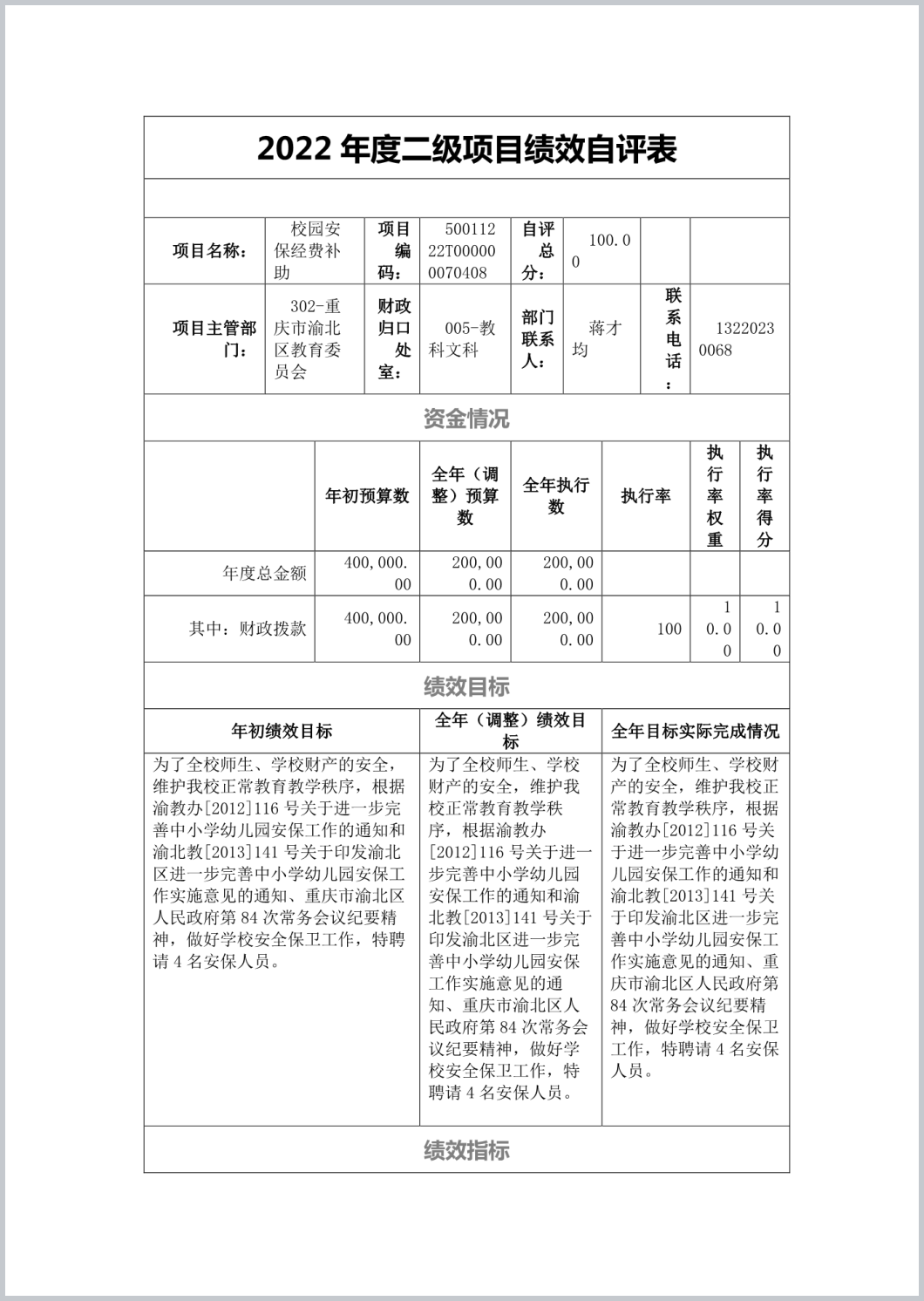 2022 年度二级项目绩效自评表

| 项目名称： | 校园安保经费补助 | 项目编码： | 50011222T000000070408 | 自评总分： | 100.00 | | |
|---|---|---|---|---|---|---|---|
| 项目主管部门： | 302-重庆市渝北区教育委员会 | 财政归口处室： | 005-教科文科 | 部门联系人： | 蒋才均 | 联系电话： | 13220230068 |

资金情况

| | 年初预算数 | 全年（调整）预算数 | 全年执行数 | 执行率 | 执行率权重 | 执行率得分 |
|---|---|---|---|---|---|---|
| 年度总金额 | 400,000.00 | 200,000.00 | 200,000.00 | | | |
| 其中：财政拨款 | 400,000.00 | 200,000.00 | 200,000.00 | 100 | 10.00 | 10.00 |

绩效目标

| 年初绩效目标 | 全年（调整）绩效目标 | 全年目标实际完成情况 |
|---|---|---|
| 为了全校师生、学校财产的安全，维护我校正常教育教学秩序，根据渝教办[2012]116 号关于进一步完善中小学幼儿园安保工作的通知和渝北教[2013]141 号关于印发渝北区进一步完善中小学幼儿园安保工作实施意见的通知、重庆市渝北区人民政府第 84 次常务会议纪要精神，做好学校安全保卫工作，特聘请 4 名安保人员。 | 为了全校师生、学校财产的安全，维护我校正常教育教学秩序，根据渝教办[2012]116 号关于进一步完善中小学幼儿园安保工作的通知和渝北教[2013]141 号关于印发渝北区进一步完善中小学幼儿园安保工作实施意见的通知、重庆市渝北区人民政府第 84 次常务会议纪要精神，做好学校安全保卫工作，特聘请 4 名安保人员。 | 为了全校师生、学校财产的安全，维护我校正常教育教学秩序，根据渝教办[2012]116 号关于进一步完善中小学幼儿园安保工作的通知和渝北教[2013]141 号关于印发渝北区进一步完善中小学幼儿园安保工作实施意见的通知、重庆市渝北区人民政府第 84 次常务会议纪要精神，做好学校安全保卫工作，特聘请 4 名安保人员。 |

绩效指标